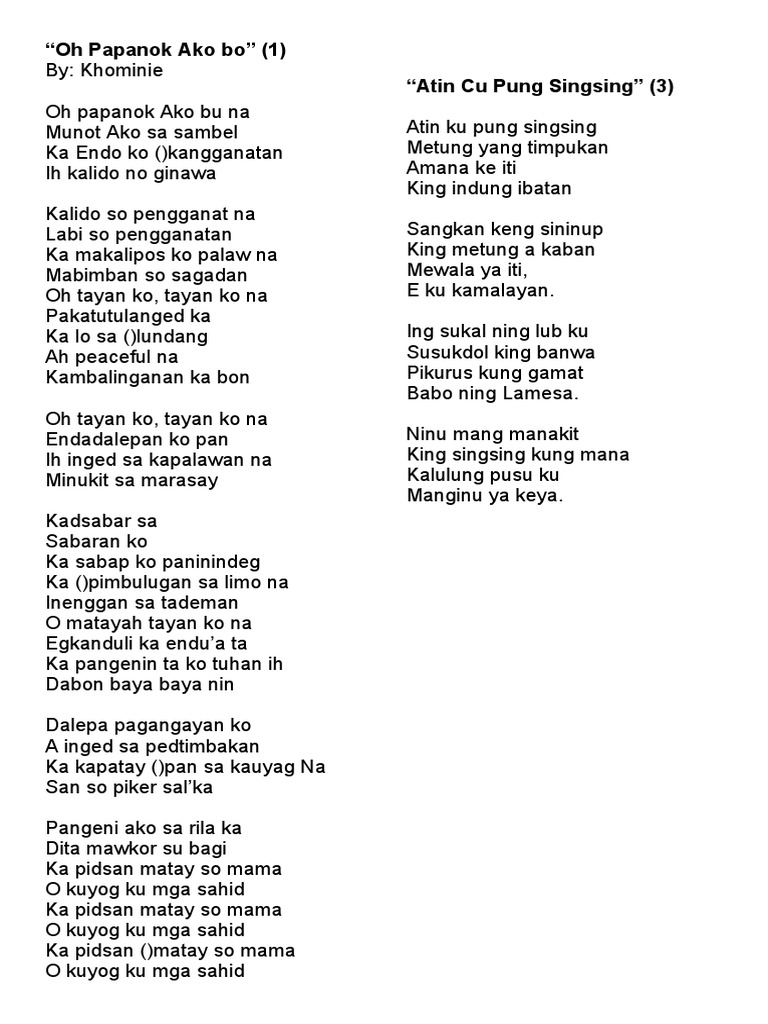 “Oh Papanok Ako bo” (1)
By: Khominie

Oh papanok Ako bu na
Munot Ako sa sambel
Ka Endo ko ()kangganatan
Ih kalido no ginawa

Kalido so pengganat na
Labi so pengganatan
Ka makalipos ko palaw na
Mabimban so sagadan
Oh tayan ko, tayan ko na
Pakatutulanged ka
Ka lo sa ()lundang
Ah peaceful na
Kambalinganan ka bon

Oh tayan ko, tayan ko na
Endadalepan ko pan
Ih inged sa kapalawan na
Minukit sa marasay

Kadsabar sa
Sabaran ko
Ka sabap ko paninindeg
Ka ()pimbulugan sa limo na
Inenggan sa tademan
O matayah tayan ko na
Egkanduli ka endu’a ta
Ka pangenin ta ko tuhan ih
Dabon baya baya nin

Dalepa pagangayan ko
A inged sa pedtimbakan
Ka kapatay ()pan sa kauyag Na
San so piker sal’ka

Pangeni ako sa rila ka
Dita mawkor su bagi
Ka pidsan matay so mama
O kuyog ku mga sahid
Ka pidsan matay so mama
O kuyog ku mga sahid
Ka pidsan ()matay so mama
O kuyog ku mga sahid

“Atin Cu Pung Singsing” (3)

Atin ku pung singsing
Metung yang timpukan
Amana ke iti
King indung ibatan

Sangkan keng sininup
King metung a kaban
Mewala ya iti,
E ku kamalayan.

Ing sukal ning lub ku
Susukdol king banwa
Pikurus kung gamat
Babo ning Lamesa.

Ninu mang manakit
King singsing kung mana
Kalulung pusu ku
Manginu ya keya.